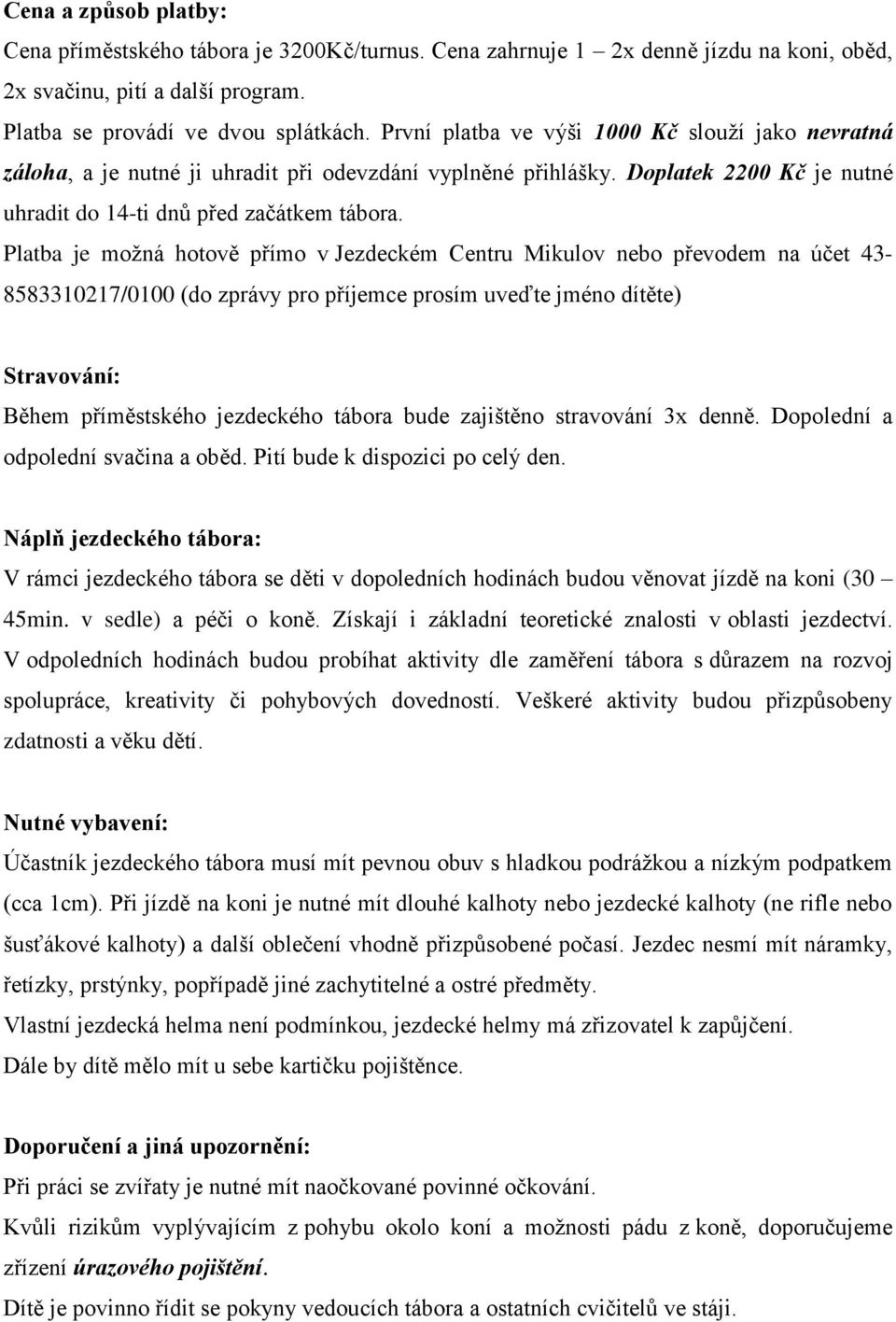 Cena a způsob platby:

Cena příměstského tábora je 3200Kč/turnus. Cena zahrnuje 1 – 2x denně jízdu na koni, oběd, 2x svačinu, pití a další program.

Platba se provádí ve dvou splátkách. První platba ve výši 1000 Kč slouží jako nevratná záloha, a je nutné ji uhradit při odevzdání vyplněné přihlášky. Doplatek 2200 Kč je nutné uhradit do 14-ti dnů před začátkem tábora.

Platba je možná hotově přímo v Jezdeckém Centru Mikulov nebo převodem na účet 43-8583310217/0100 (do zprávy pro příjemce prosím uveďte jméno dítěte)

Stravování:

Během příměstského jezdeckého tábora bude zajištěno stravování 3x denně. Dopolední a odpolední svačina a oběd. Pití bude k dispozici po celý den.

Náplň jezdeckého tábora:

V rámci jezdeckého tábora se děti v dopoledních hodinách budou věnovat jízdě na koni (30 – 45min. v sedle) a péči o koně. Získají i základní teoretické znalosti v oblasti jezdectví. V odpoledních hodinách budou probíhat aktivity dle zaměření tábora s důrazem na rozvoj spolupráce, kreativity či pohybových dovedností. Veškeré aktivity budou přizpůsobeny zdatnosti a věku dětí.

Nutné vybavení:

Účastník jezdeckého tábora musí mít pevnou obuv s hladkou podrážkou a nízkým podpatkem (cca 1cm). Při jízdě na koni je nutné mít dlouhé kalhoty nebo jezdecké kalhoty (ne rifle nebo šusťákové kalhoty) a další oblečení vhodně přizpůsobené počasí. Jezdec nesmí mít náramky, řetízky, prstýnky, popřípadě jiné zachytitelné a ostré předměty.

Vlastní jezdecká helma není podmínkou, jezdecké helmy má zřizovatel k zapůjčení.

Dále by dítě mělo mít u sebe kartičku pojištěnce.

Doporučení a jiná upozornění:

Při práci se zvířaty je nutné mít naočkované povinné očkování.

Kvůli rizikům vyplývajícím z pohybu okolo koní a možnosti pádu z koně, doporučujeme zřízení úrazového pojištění.

Dítě je povinno řídit se pokyny vedoucích tábora a ostatních cvičitelů ve stáji.